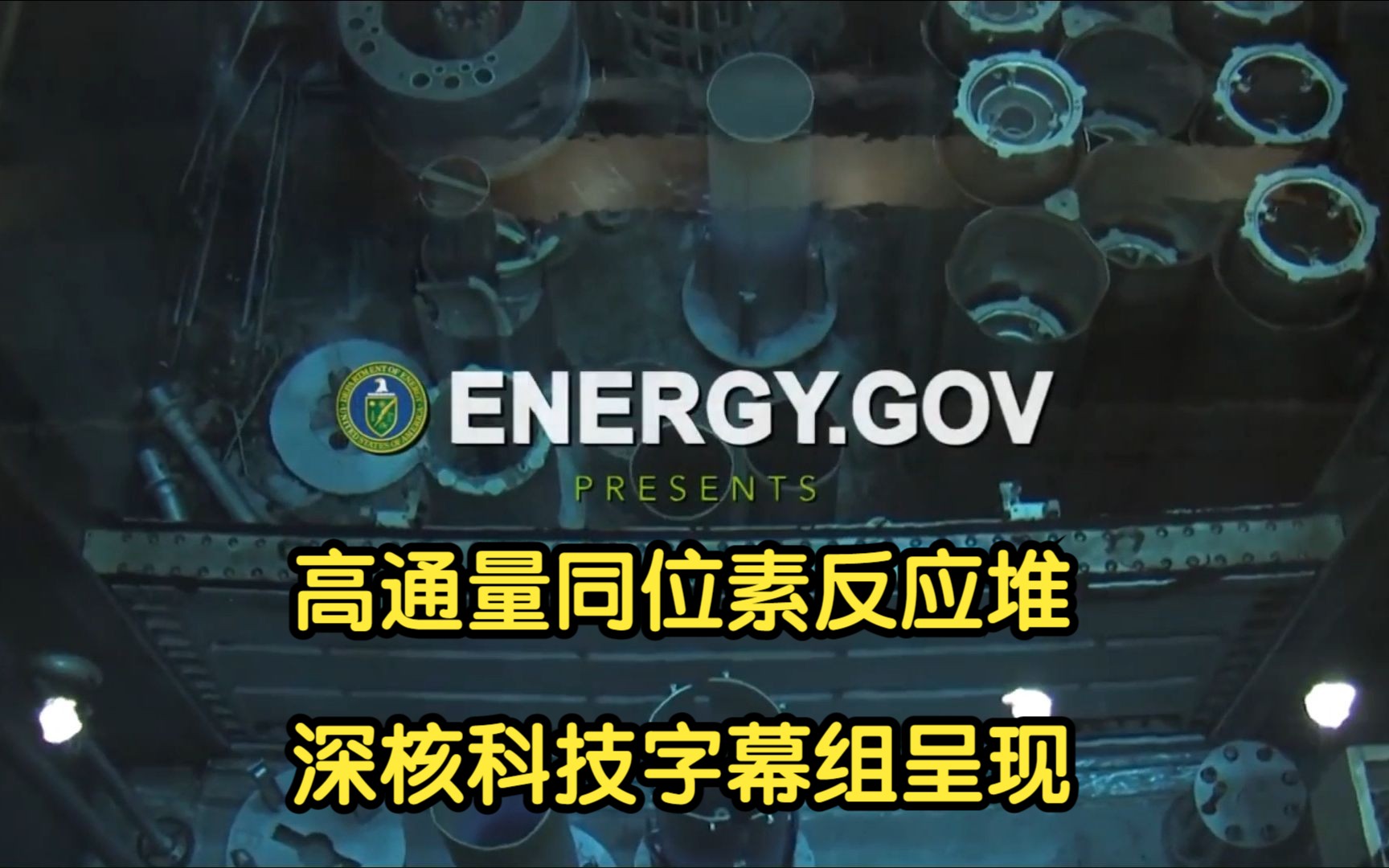 DEPARTMENT OF ENERGY UNITED STATES OF AMERICA
ENERGY.GOV
PRESENTS

高通量同位素反应堆

深核科技字幕组呈现